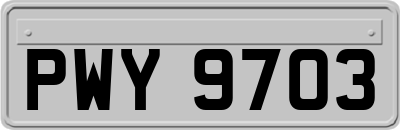 PWY 9703